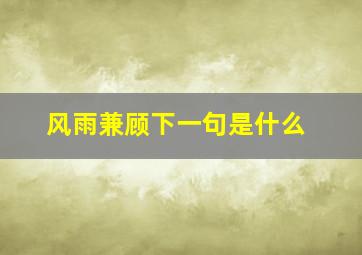 风雨兼顾下一句是什么